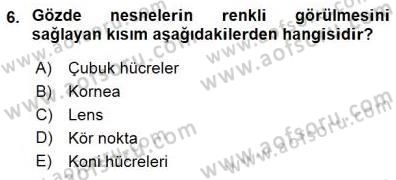 6. Gözde nesnelerin renkli görülmesini sağlayan kısım aşağıdakilerden hangisidir?

A) Çubuk hücreler
B) Kornea
C) Lens
D) Kör nokta
E) Koni hücreleri

www.aofsoru.com